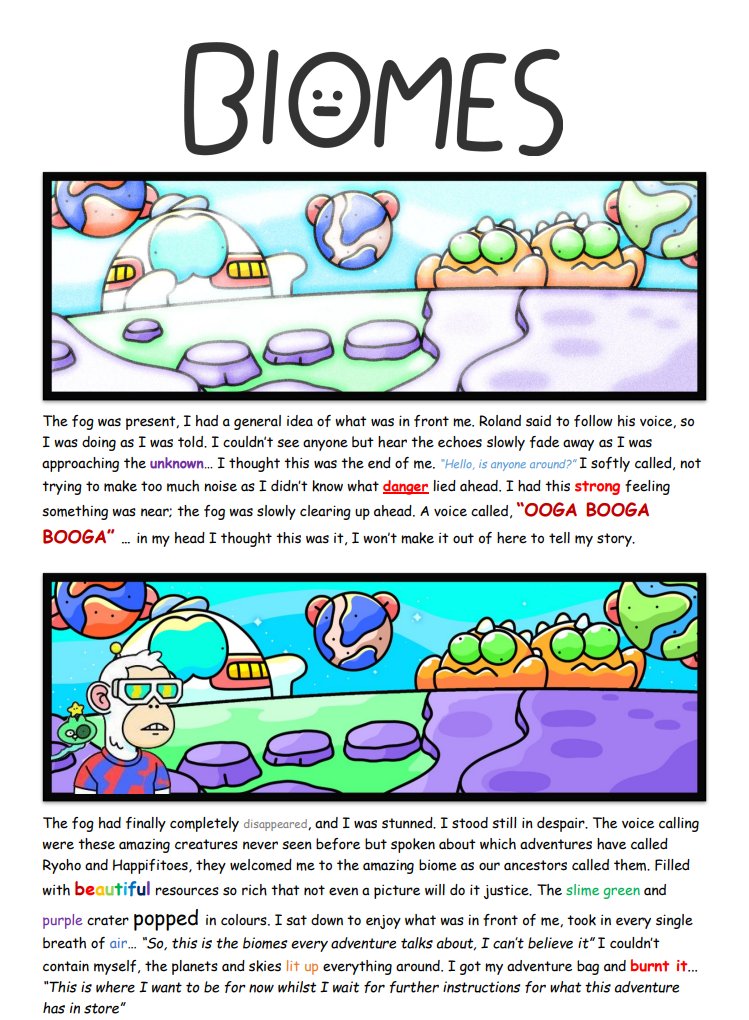 BIOMES

The fog was present, I had a general idea of what was in front me. Roland said to follow his voice, so I was doing as I was told. I couldn't see anyone but hear the echoes slowly fade away as I was approaching the unknown… I thought this was the end of me. "Hello, is anyone around?" I softly called, not trying to make too much noise as I didn't know what danger lied ahead. I had this strong feeling something was near; the fog was slowly clearing up ahead. A voice called, "OOGA BOOGA BOOGA" … in my head I thought this was it, I won't make it out of here to tell my story.

The fog had finally completely disappeared, and I was stunned. I stood still in despair. The voice calling were these amazing creatures never seen before but spoken about which adventures have called Ryoho and Happifitoes, they welcomed me to the amazing biome as our ancestors called them. Filled with beautiful resources so rich that not even a picture will do it justice. The slime green and purple crater popped in colours. I sat down to enjoy what was in front of me, took in every single breath of air… "So, this is the biomes every adventure talks about, I can't believe it" I couldn't contain myself, the planets and skies lit up everything around. I got my adventure bag and burnt it… "This is where I want to be for now whilst I wait for further instructions for what this adventure has in store"